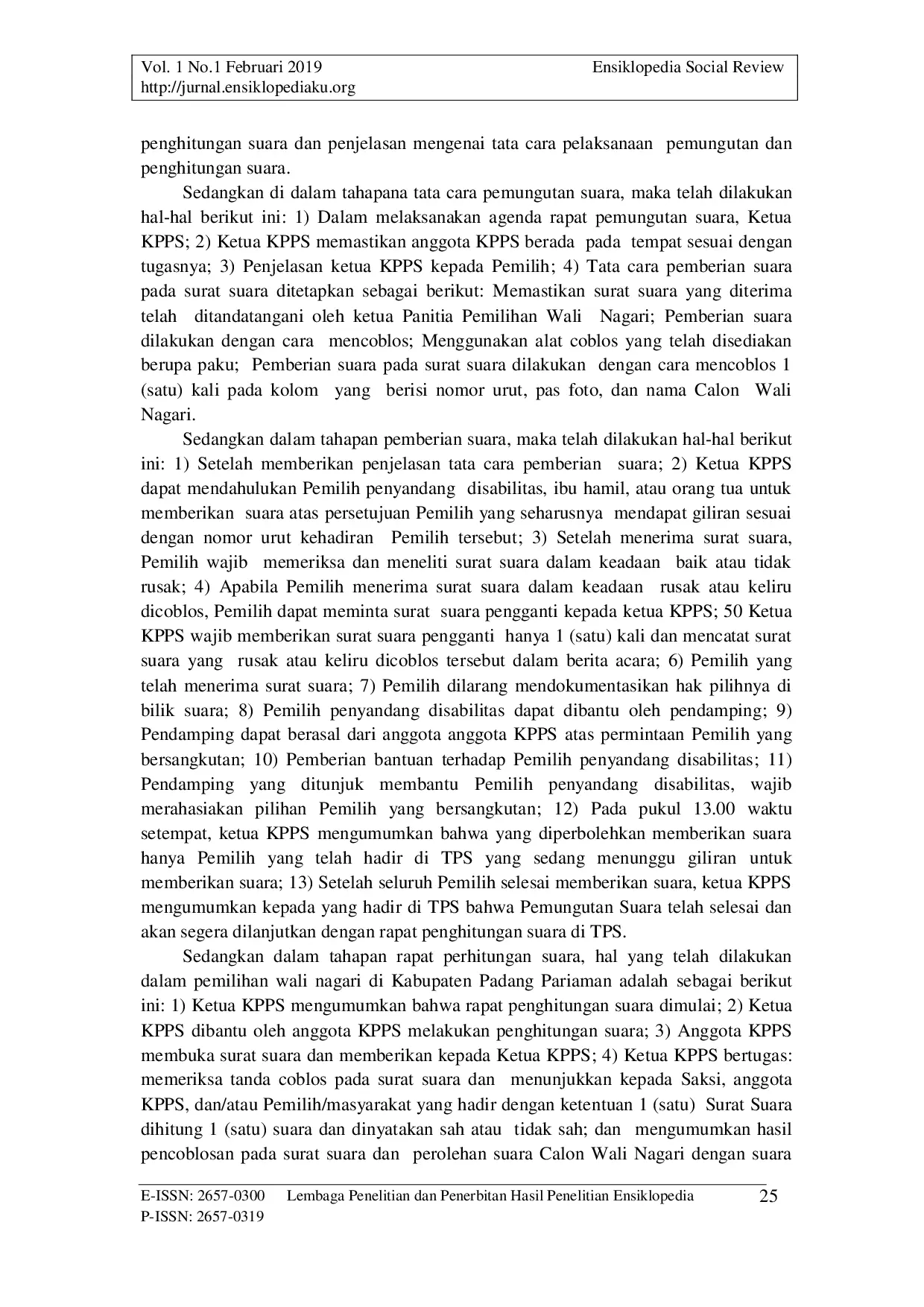 Vol. 1 No.1 Februari 2019 Ensiklopedia Social Review
http://jurnal.ensiklopediaku.org

penghitungan suara dan penjelasan mengenai tata cara pelaksanaan pemungutan dan penghitungan suara.

Sedangkan di dalam tahapana tata cara pemungutan suara, maka telah dilakukan hal-hal berikut ini: 1) Dalam melaksanakan agenda rapat pemungutan suara, Ketua KPPS; 2) Ketua KPPS memastikan anggota KPPS berada pada tempat sesuai dengan tugasnya; 3) Penjelasan ketua KPPS kepada Pemilih; 4) Tata cara pemberian suara pada surat suara ditetapkan sebagai berikut: Memastikan surat suara yang diterima telah ditandatangani oleh ketua Panitia Pemilihan Wali Nagari; Pemberian suara dilakukan dengan cara mencoblos; Menggunakan alat coblos yang telah disediakan berupa paku; Pemberian suara pada surat suara dilakukan dengan cara mencoblos 1 (satu) kali pada kolom yang berisi nomor urut, pas foto, dan nama Calon Wali Nagari.

Sedangkan dalam tahapan pemberian suara, maka telah dilakukan hal-hal berikut ini: 1) Setelah memberikan penjelasan tata cara pemberian suara; 2) Ketua KPPS dapat mendahulukan Pemilih penyandang disabilitas, ibu hamil, atau orang tua untuk memberikan suara atas persetujuan Pemilih yang seharusnya mendapat giliran sesuai dengan nomor urut kehadiran Pemilih tersebut; 3) Setelah menerima surat suara, Pemilih wajib memeriksa dan meneliti surat suara dalam keadaan baik atau tidak rusak; 4) Apabila Pemilih menerima surat suara dalam keadaan rusak atau keliru dicoblos, Pemilih dapat meminta surat suara pengganti kepada ketua KPPS; 50 Ketua KPPS wajib memberikan surat suara pengganti hanya 1 (satu) kali dan mencatat surat suara yang rusak atau keliru dicoblos tersebut dalam berita acara; 6) Pemilih yang telah menerima surat suara; 7) Pemilih dilarang mendokumentasikan hak pilihnya di bilik suara; 8) Pemilih penyandang disabilitas dapat dibantu oleh pendamping; 9) Pendamping dapat berasal dari anggota anggota KPPS atas permintaan Pemilih yang bersangkutan; 10) Pemberian bantuan terhadap Pemilih penyandang disabilitas; 11) Pendamping yang ditunjuk membantu Pemilih penyandang disabilitas, wajib merahasiakan pilihan Pemilih yang bersangkutan; 12) Pada pukul 13.00 waktu setempat, ketua KPPS mengumumkan bahwa yang diperbolehkan memberikan suara hanya Pemilih yang telah hadir di TPS yang sedang menunggu giliran untuk memberikan suara; 13) Setelah seluruh Pemilih selesai memberikan suara, ketua KPPS mengumumkan kepada yang hadir di TPS bahwa Pemungutan Suara telah selesai dan akan segera dilanjutkan dengan rapat penghitungan suara di TPS.

Sedangkan dalam tahapan rapat perhitungan suara, hal yang telah dilakukan dalam pemilihan wali nagari di Kabupaten Padang Pariaman adalah sebagai berikut ini: 1) Ketua KPPS mengumumkan bahwa rapat penghitungan suara dimulai; 2) Ketua KPPS dibantu oleh anggota KPPS melakukan penghitungan suara; 3) Anggota KPPS membuka surat suara dan memberikan kepada Ketua KPPS; 4) Ketua KPPS bertugas: memeriksa tanda coblos pada surat suara dan menunjukkan kepada Saksi, anggota KPPS, dan/atau Pemilih/masyarakat yang hadir dengan ketentuan 1 (satu) Surat Suara dihitung 1 (satu) suara dan dinyatakan sah atau tidak sah; dan mengumumkan hasil pencoblosan pada surat suara dan perolehan suara Calon Wali Nagari dengan suara

E-ISSN: 2657-0300 Lembaga Penelitian dan Penerbitan Hasil Penelitian Ensiklopedia 25
P-ISSN: 2657-0319